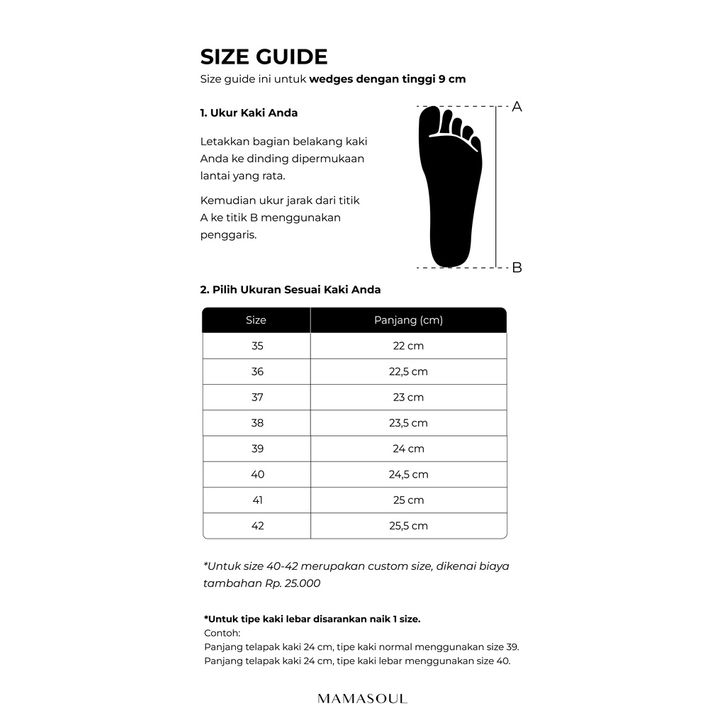 SIZE GUIDE

Size guide ini untuk wedges dengan tinggi 9 cm

1. Ukur Kaki Anda

Letakkan bagian belakang kaki Anda ke dinding dipermukaan lantai yang rata.

Kemudian ukur jarak dari titik A ke titik B menggunakan penggaris.

A

B

2. Pilih Ukuran Sesuai Kaki Anda

| Size | Panjang (cm) |
|---|---|
| 35 | 22 cm |
| 36 | 22,5 cm |
| 37 | 23 cm |
| 38 | 23,5 cm |
| 39 | 24 cm |
| 40 | 24,5 cm |
| 41 | 25 cm |
| 42 | 25,5 cm |

*Untuk size 40-42 merupakan custom size, dikenai biaya tambahan Rp. 25.000

*Untuk tipe kaki lebar disarankan naik 1 size.
Contoh:
Panjang telapak kaki 24 cm, tipe kaki normal menggunakan size 39.
Panjang telapak kaki 24 cm, tipe kaki lebar menggunakan size 40.

MAMASOUL